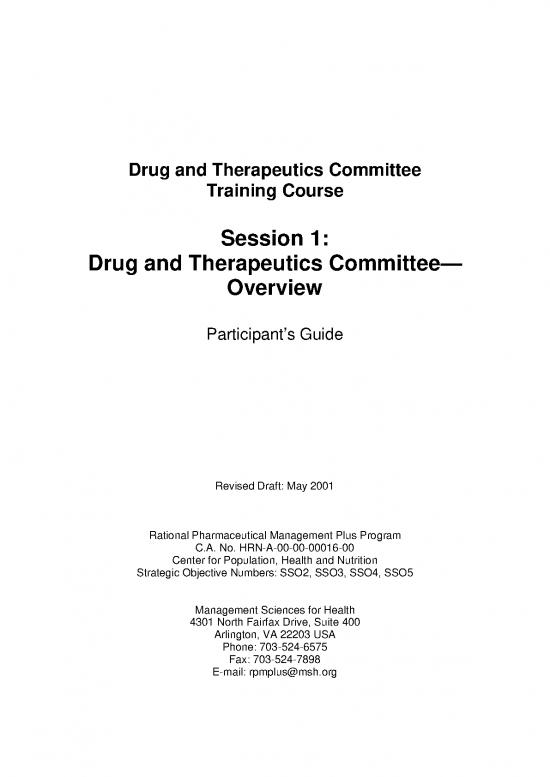 Drug and Therapeutics Committee
Training Course

Session 1:
Drug and Therapeutics Committee—
Overview

Participant's Guide

Revised Draft: May 2001

Rational Pharmaceutical Management Plus Program
C.A. No. HRN-A-00-00-00016-00
Center for Population, Health and Nutrition
Strategic Objective Numbers: SSO2, SSO3, SSO4, SSO5

Management Sciences for Health
4301 North Fairfax Drive, Suite 400
Arlington, VA 22203 USA
Phone: 703-524-6575
Fax: 703-524-7898
E-mail: rpmplus@msh.org